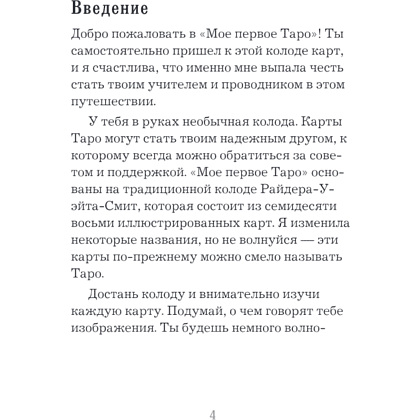 Введение

Добро пожаловать в «Мое первое Таро»! Ты самостоятельно пришел к этой колоде карт, и я счастлива, что именно мне выпала честь стать твоим учителем и проводником в этом путешествии.

У тебя в руках необычная колода. Карты Таро могут стать твоим надежным другом, к которому всегда можно обратиться за советом и поддержкой. «Мое первое Таро» основаны на традиционной колоде Райдера-Уэйта-Смит, которая состоит из семидесяти восьми иллюстрированных карт. Я изменила некоторые названия, но не волнуйся — эти карты по-прежнему можно смело называть Таро.

Достань колоду и внимательно изучи каждую карту. Подумай, о чем говорят тебе изображения. Ты будешь немного волно-

4